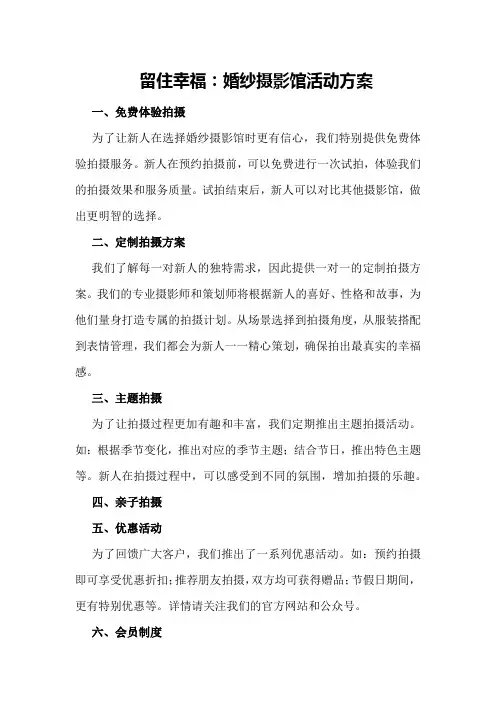 留住幸福：婚纱摄影馆活动方案

一、免费体验拍摄

为了让新人在选择婚纱摄影馆时更有信心，我们特别提供免费体验拍摄服务。新人在预约拍摄前，可以免费进行一次试拍，体验我们的拍摄效果和服务质量。试拍结束后，新人可以对比其他摄影馆，做出更明智的选择。

二、定制拍摄方案

我们了解每一对新人的独特需求，因此提供一对一的定制拍摄方案。我们的专业摄影师和策划师将根据新人的喜好、性格和故事，为他们量身打造专属的拍摄计划。从场景选择到拍摄角度，从服装搭配到表情管理，我们都会为新人一一精心策划，确保拍出最真实的幸福感。

三、主题拍摄

为了让拍摄过程更加有趣和丰富，我们定期推出主题拍摄活动。如：根据季节变化，推出对应的季节主题；结合节日，推出特色主题等。新人在拍摄过程中，可以感受到不同的氛围，增加拍摄的乐趣。

四、亲子拍摄

五、优惠活动

为了回馈广大客户，我们推出了一系列优惠活动。如：预约拍摄即可享受优惠折扣；推荐朋友拍摄，双方均可获得赠品；节假日期间，更有特别优惠等。详情请关注我们的官方网站和公众号。

六、会员制度